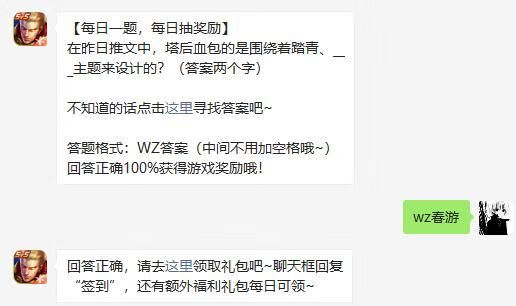 【每日一题，每日抽奖励】
在昨日推文中，塔后血包的是围绕着踏青、__主题来设计的？（答案两个字）

不知道的话点击这里寻找答案吧~

答题格式：WZ答案（中间不用加空格哦~）
回答正确100%获得游戏奖励哦！

wz春游

回答正确，请去这里领取礼包吧~聊天框回复“签到”，还有额外福利礼包每日可领~